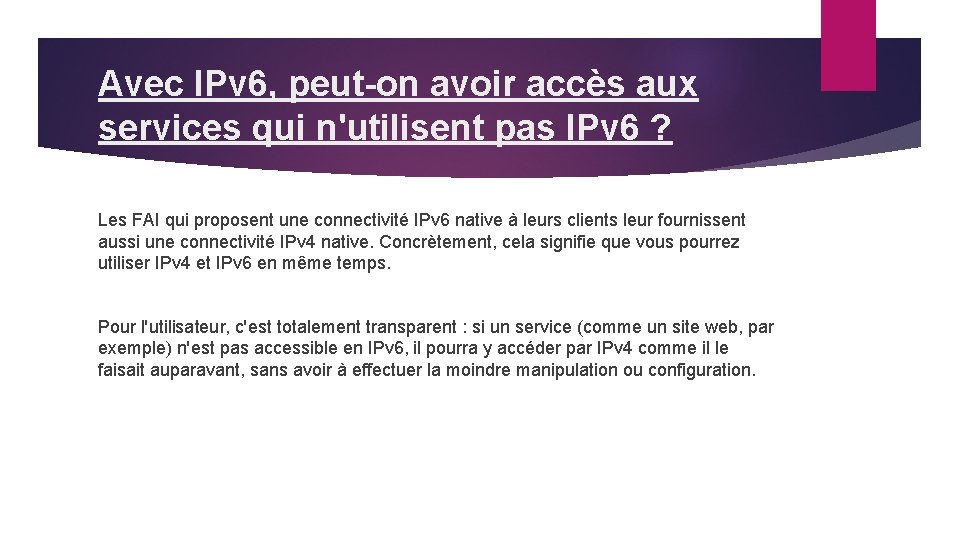 Avec IPv6, peut-on avoir accès aux services qui n'utilisent pas IPv6 ?

Les FAI qui proposent une connectivité IPv6 native à leurs clients leur fournissent aussi une connectivité IPv4 native. Concrètement, cela signifie que vous pourrez utiliser IPv4 et IPv6 en même temps.

Pour l'utilisateur, c'est totalement transparent : si un service (comme un site web, par exemple) n'est pas accessible en IPv6, il pourra y accéder par IPv4 comme il le faisait auparavant, sans avoir à effectuer la moindre manipulation ou configuration.